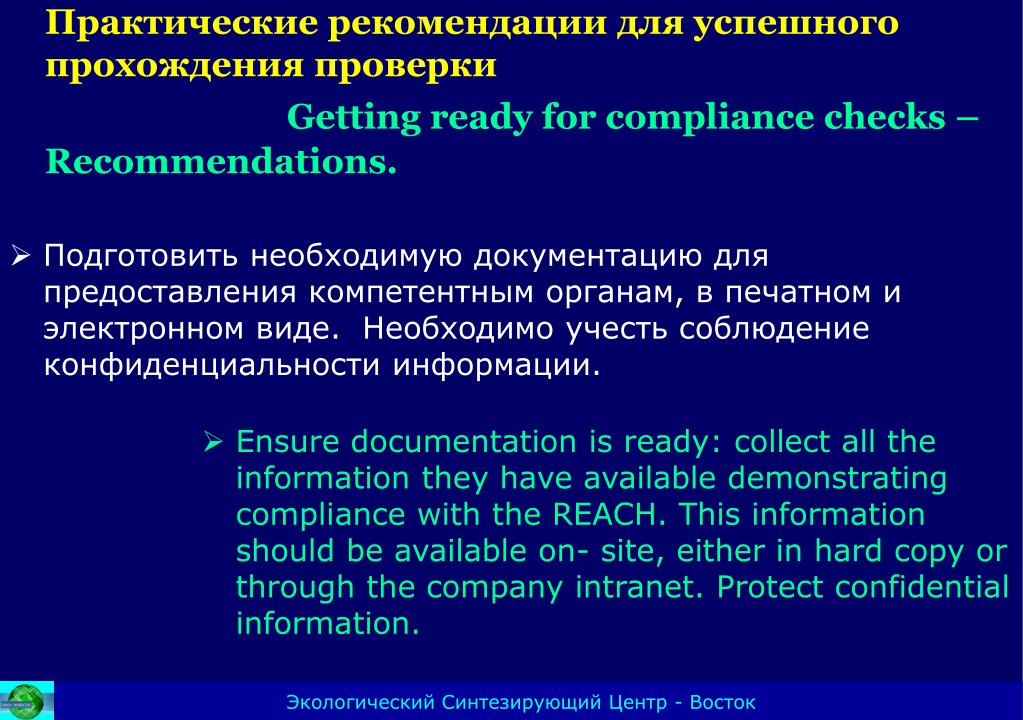 Практические рекомендации для успешного прохождения проверки

Getting ready for compliance checks – Recommendations.

➢ Подготовить необходимую документацию для предоставления компетентным органам, в печатном и электронном виде. Необходимо учесть соблюдение конфиденциальности информации.

➢ Ensure documentation is ready: collect all the information they have available demonstrating compliance with the REACH. This information should be available on- site, either in hard copy or through the company intranet. Protect confidential information.

Экологический Синтезирующий Центр - Восток